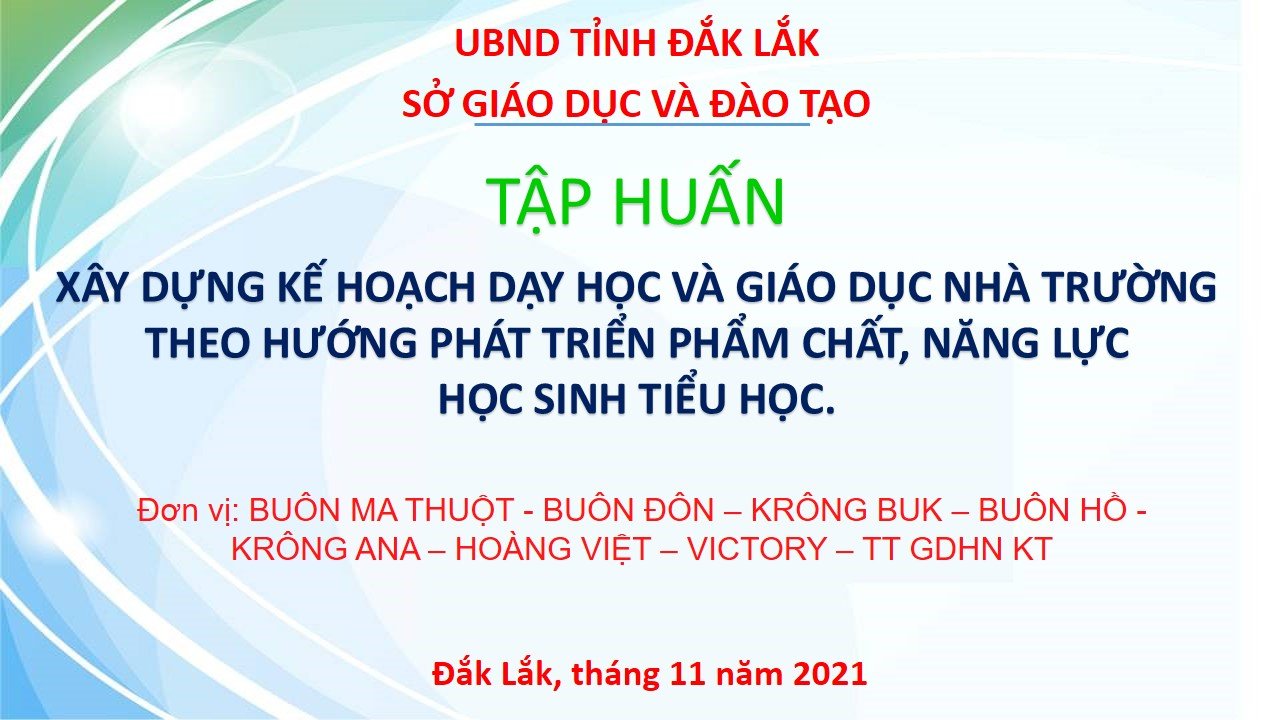 UBND TỈNH ĐẮK LẮK
SỞ GIÁO DỤC VÀ ĐÀO TẠO

TẬP HUẤN

XÂY DỰNG KẾ HOẠCH DẠY HỌC VÀ GIÁO DỤC NHÀ TRƯỜNG THEO HƯỚNG PHÁT TRIỂN PHẨM CHẤT, NĂNG LỰC HỌC SINH TIỂU HỌC.

Đơn vị: BUÔN MA THUỘT - BUÔN ĐÔN – KRÔNG BUK – BUÔN HỒ - KRÔNG ANA – HOÀNG VIỆT – VICTORY – TT GDHN KT

Đắk Lắk, tháng 11 năm 2021